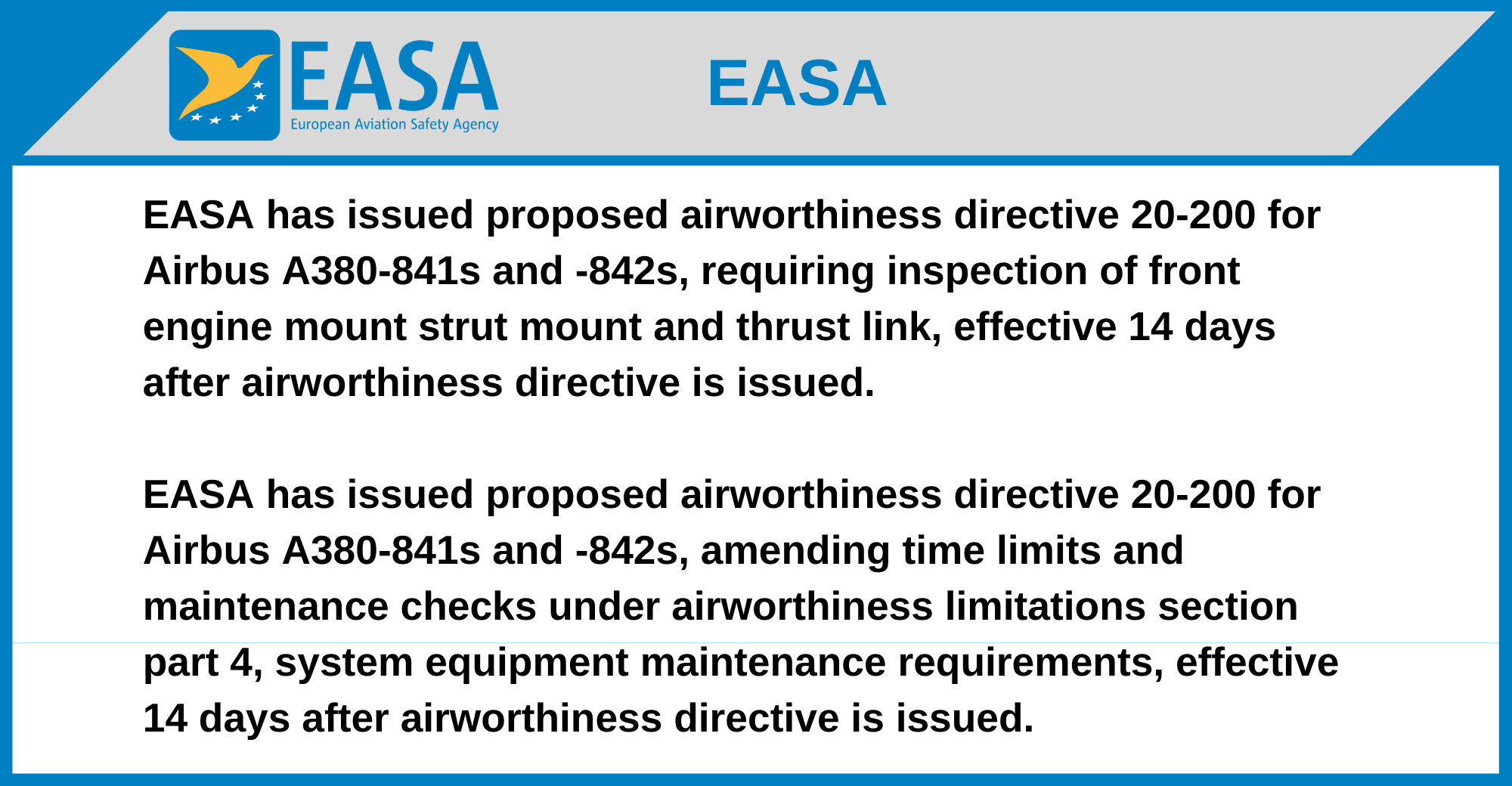 EASA
European Aviation Safety Agency

EASA

EASA has issued proposed airworthiness directive 20-200 for Airbus A380-841s and -842s, requiring inspection of front engine mount strut mount and thrust link, effective 14 days after airworthiness directive is issued.

EASA has issued proposed airworthiness directive 20-200 for Airbus A380-841s and -842s, amending time limits and maintenance checks under airworthiness limitations section part 4, system equipment maintenance requirements, effective 14 days after airworthiness directive is issued.